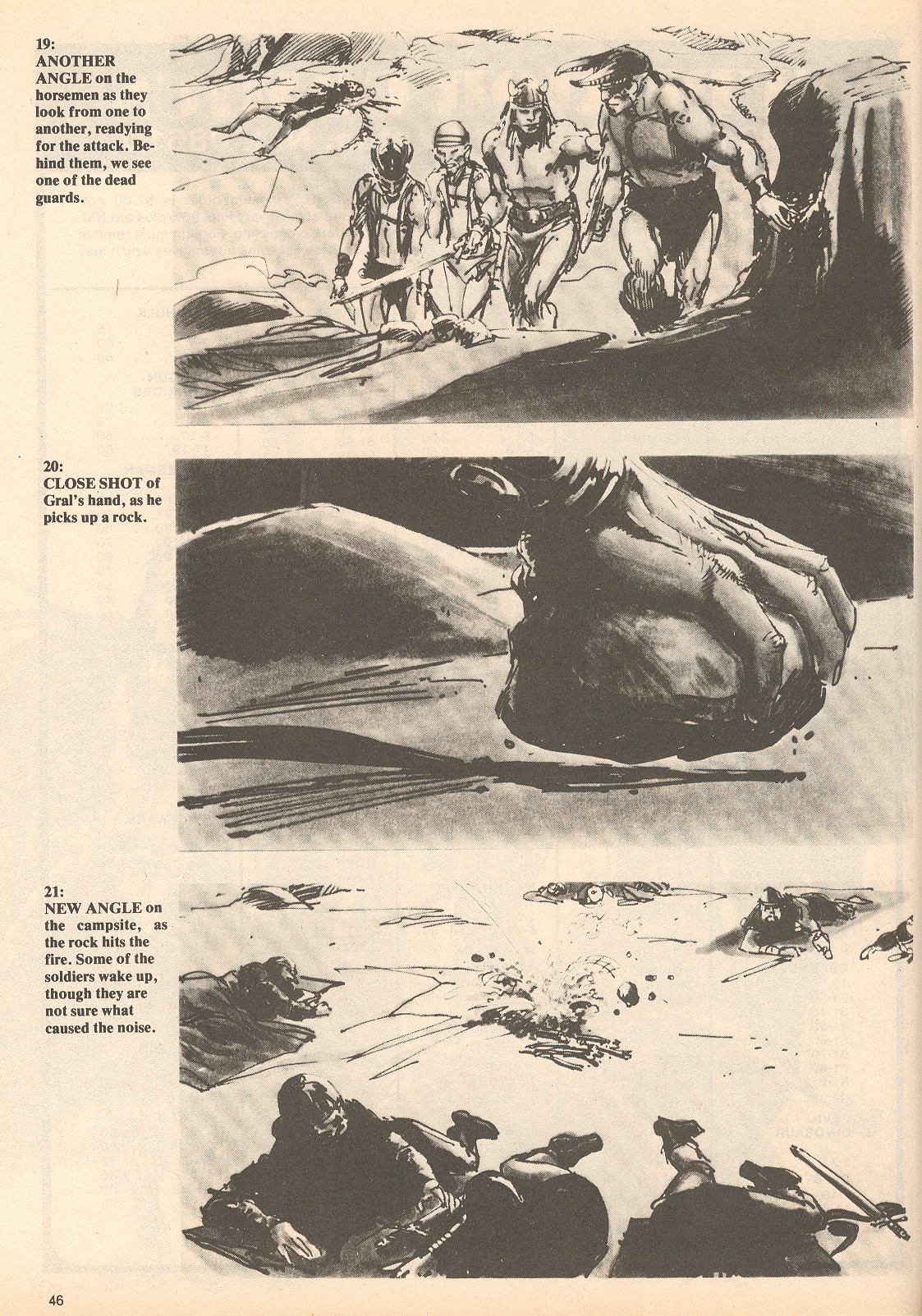 19:
ANOTHER ANGLE on the horsemen as they look from one to another, readying for the attack. Behind them, we see one of the dead guards.

20:
CLOSE SHOT of Gral's hand, as he picks up a rock.

21:
NEW ANGLE on the campsite, as the rock hits the fire. Some of the soldiers wake up, though they are not sure what caused the noise.

46